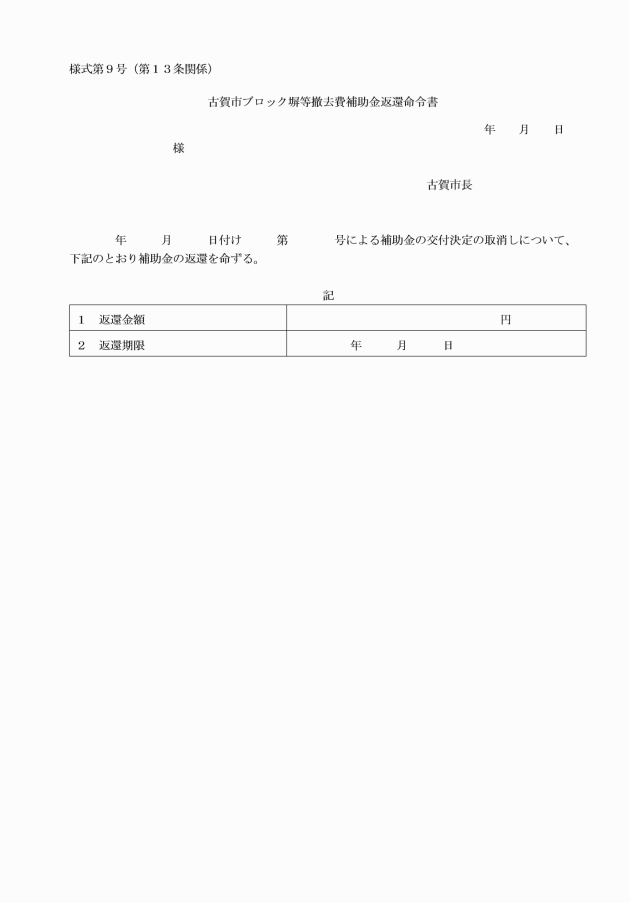 様式第９号（第１３条関係）

古賀市ブロック塀等撤去費補助金返還命令書

年　　月　　日

様

古賀市長

年　　月　　日付け　　第　　号による補助金の交付決定の取消しについて、下記のとおり補助金の返還を命ずる。

記

| １　返還金額 | 円 |
|---|---|
| ２　返還期限 | 年　　月　　日 |